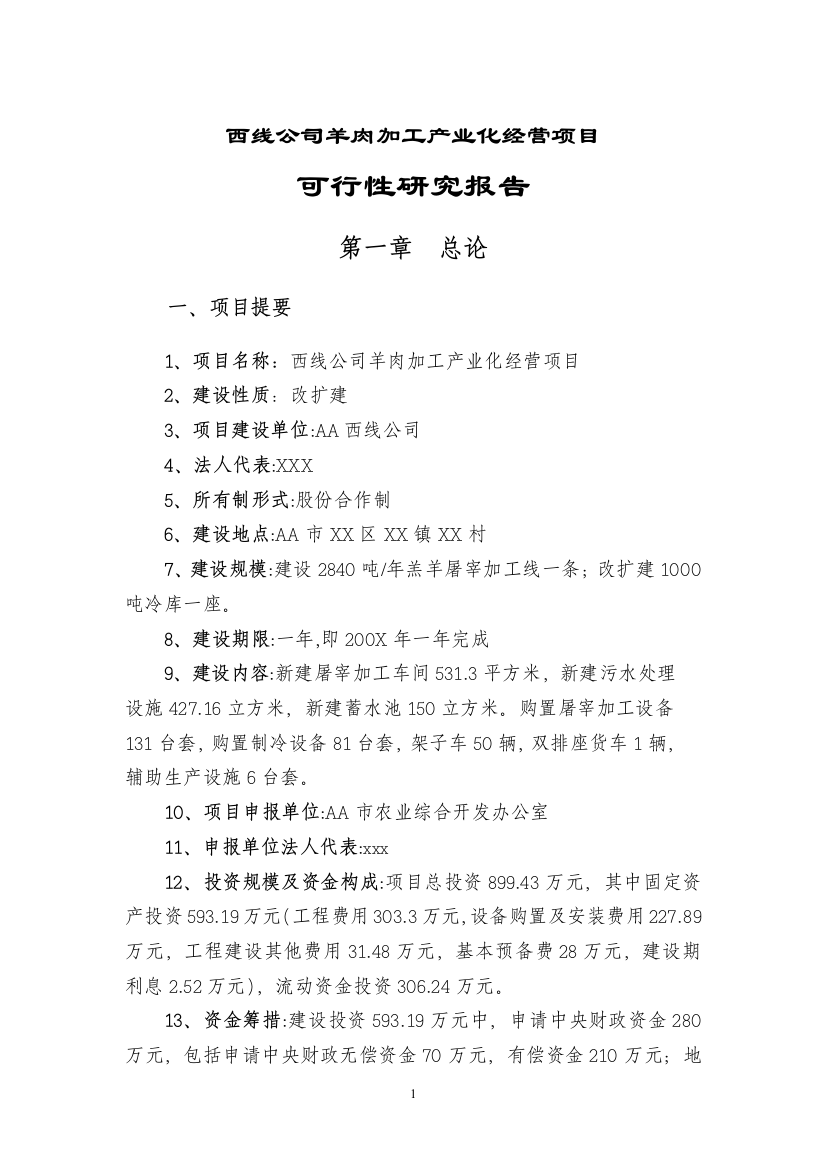 西线公司羊肉加工产业化经营项目

可行性研究报告

第一章　总论

一、项目提要

1、项目名称：西线公司羊肉加工产业化经营项目

2、建设性质：改扩建

3、项目建设单位:AA 西线公司

4、法人代表:XXX

5、所有制形式:股份合作制

6、建设地点:AA 市 XX 区 XX 镇 XX 村

7、建设规模:建设 2840 吨/年羔羊屠宰加工线一条；改扩建 1000 吨冷库一座。

8、建设期限:一年,即 200X 年一年完成

9、建设内容:新建屠宰加工车间 531.3 平方米，新建污水处理设施 427.16 立方米，新建蓄水池 150 立方米。购置屠宰加工设备 131 台套，购置制冷设备 81 台套，架子车 50 辆，双排座货车 1 辆，辅助生产设施 6 台套。

10、项目申报单位:AA 市农业综合开发办公室

11、申报单位法人代表:xxx

12、投资规模及资金构成:项目总投资 899.43 万元，其中固定资产投资 593.19 万元(工程费用 303.3 万元,设备购置及安装费用 227.89 万元，工程建设其他费用 31.48 万元，基本预备费 28 万元，建设期利息 2.52 万元)，流动资金投资 306.24 万元。

13、资金筹措:建设投资 593.19 万元中，申请中央财政资金 280 万元，包括申请中央财政无偿资金 70 万元，有偿资金 210 万元；地

1